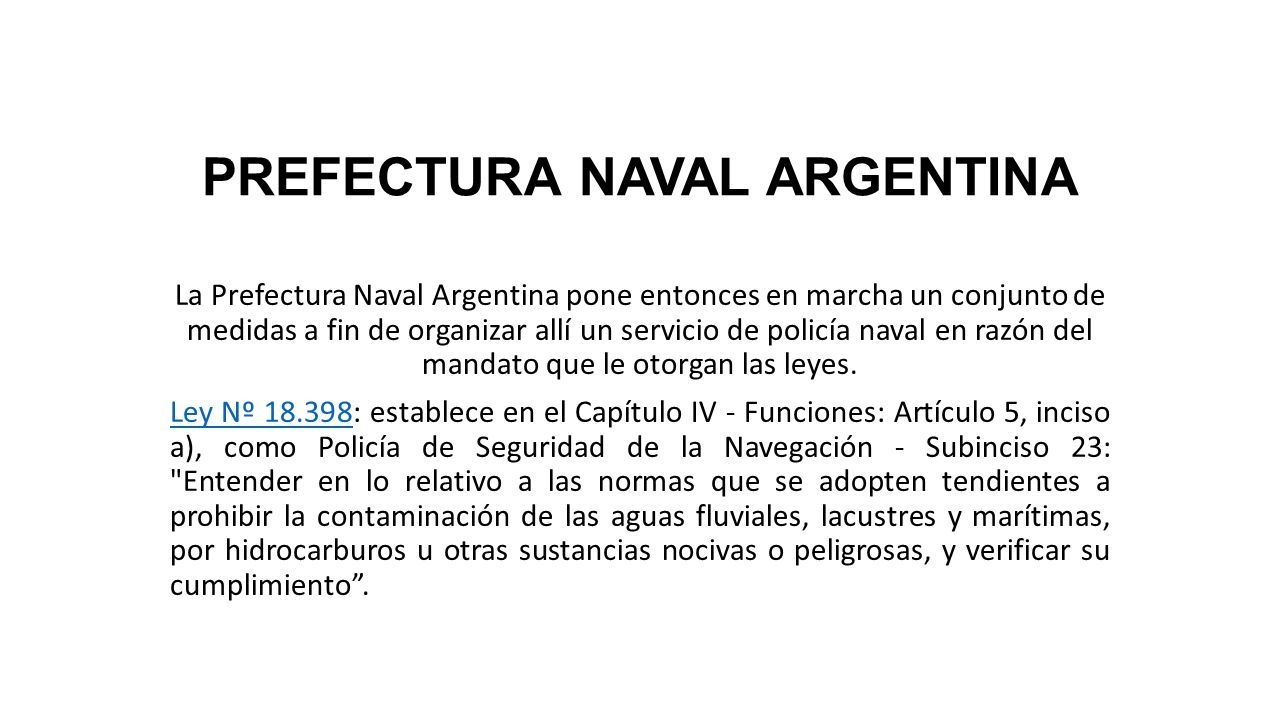 PREFECTURA NAVAL ARGENTINA

La Prefectura Naval Argentina pone entonces en marcha un conjunto de medidas a fin de organizar allí un servicio de policía naval en razón del mandato que le otorgan las leyes.

Ley Nº 18.398: establece en el Capítulo IV - Funciones: Artículo 5, inciso a), como Policía de Seguridad de la Navegación - Subinciso 23: "Entender en lo relativo a las normas que se adopten tendientes a prohibir la contaminación de las aguas fluviales, lacustres y marítimas, por hidrocarburos u otras sustancias nocivas o peligrosas, y verificar su cumplimiento”.